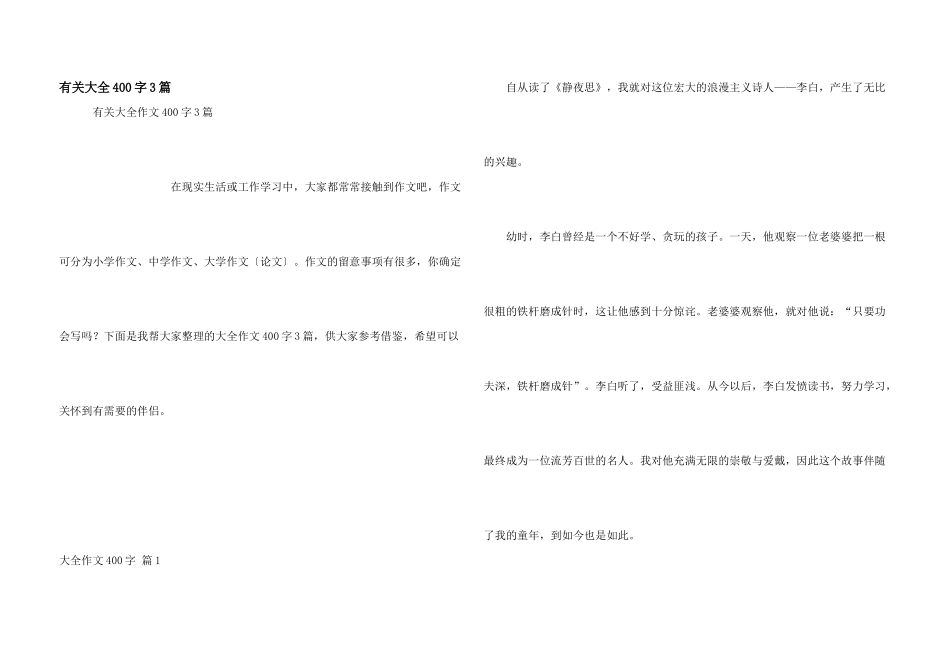 有关大全400字3篇

有关大全作文400字3篇

在现实生活或工作学习中，大家都常常接触到作文吧，作文可分为小学作文、中学作文、大学作文〔论文〕。作文的留意事项有很多，你确定会写吗？下面是我帮大家整理的大全作文400字3篇，供大家参考借鉴，希望可以关怀到有需要的伴侣。

大全作文400字 篇1

自从读了《静夜思》，我就对这位宏大的浪漫主义诗人——李白，产生了无比的兴趣。

幼时，李白曾经是一个不好学、贪玩的孩子。一天，他观察一位老婆婆把一根很粗的铁杆磨成针时，这让他感到十分惊诧。老婆婆观察他，就对他说：“只要功夫深，铁杆磨成针”。李白听了，受益匪浅。从今以后，李白发愤读书，努力学习，最终成为一位流芳百世的名人。我对他充满无限的崇敬与爱戴，因此这个故事伴随了我的童年，到如今也是如此。